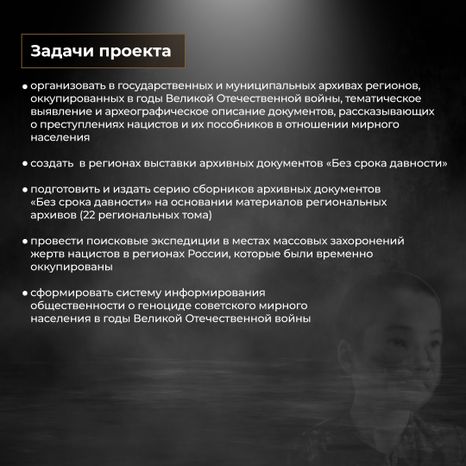 Задачи проекта

• организовать в государственных и муниципальных архивах регионов, оккупированных в годы Великой Отечественной войны, тематическое выявление и археографическое описание документов, рассказывающих о преступлениях нацистов и их пособников в отношении мирного населения

• создать в регионах выставки архивных документов «Без срока давности»

• подготовить и издать серию сборников архивных документов «Без срока давности» на основании материалов региональных архивов (22 региональных тома)

• провести поисковые экспедиции в местах массовых захоронений жертв нацистов в регионах России, которые были временно оккупированы

• сформировать систему информирования общественности о геноциде советского мирного населения в годы Великой Отечественной войны